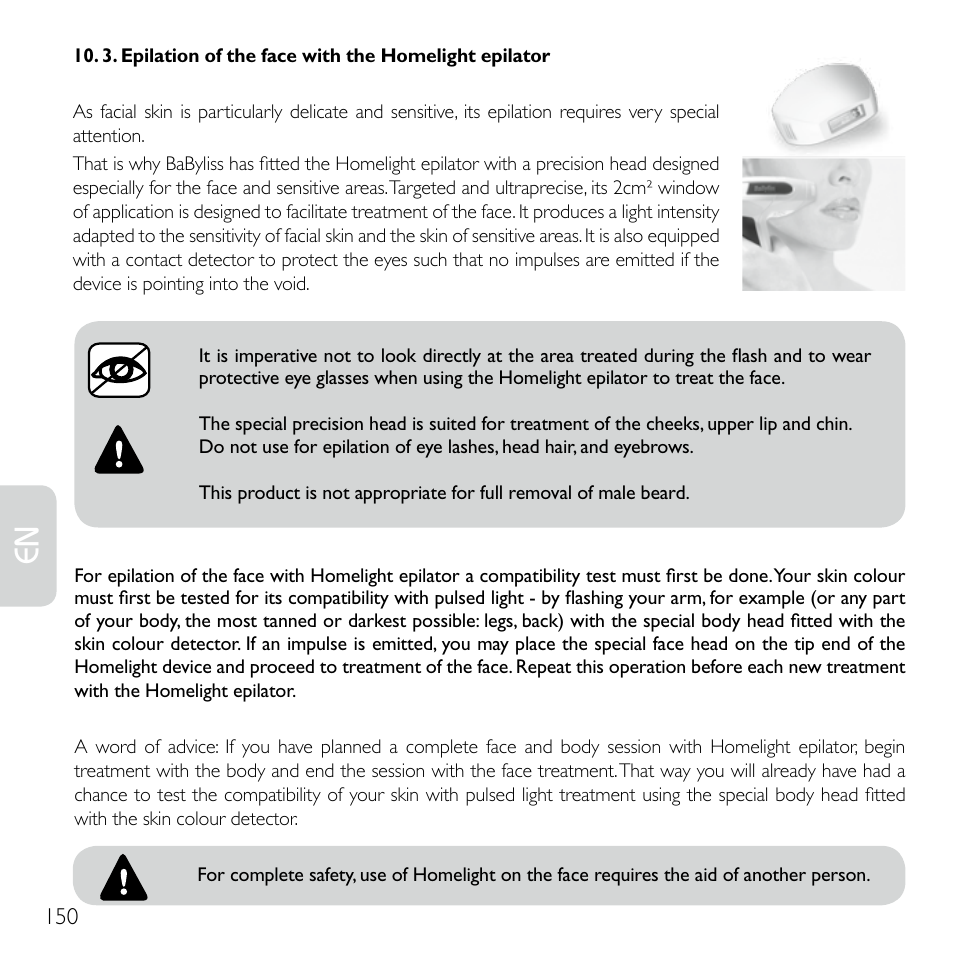 10. 3. Epilation of the face with the Homelight epilator

As facial skin is particularly delicate and sensitive, its epilation requires very special attention.

That is why BaByliss has fitted the Homelight epilator with a precision head designed especially for the face and sensitive areas. Targeted and ultraprecise, its 2cm² window of application is designed to facilitate treatment of the face. It produces a light intensity adapted to the sensitivity of facial skin and the skin of sensitive areas. It is also equipped with a contact detector to protect the eyes such that no impulses are emitted if the device is pointing into the void.

It is imperative not to look directly at the area treated during the flash and to wear protective eye glasses when using the Homelight epilator to treat the face.

The special precision head is suited for treatment of the cheeks, upper lip and chin. Do not use for epilation of eye lashes, head hair, and eyebrows.

This product is not appropriate for full removal of male beard.

EN

For epilation of the face with Homelight epilator a compatibility test must first be done. Your skin colour must first be tested for its compatibility with pulsed light - by flashing your arm, for example (or any part of your body, the most tanned or darkest possible: legs, back) with the special body head fitted with the skin colour detector. If an impulse is emitted, you may place the special face head on the tip end of the Homelight device and proceed to treatment of the face. Repeat this operation before each new treatment with the Homelight epilator.

A word of advice: If you have planned a complete face and body session with Homelight epilator, begin treatment with the body and end the session with the face treatment. That way you will already have had a chance to test the compatibility of your skin with pulsed light treatment using the special body head fitted with the skin colour detector.

For complete safety, use of Homelight on the face requires the aid of another person.

150